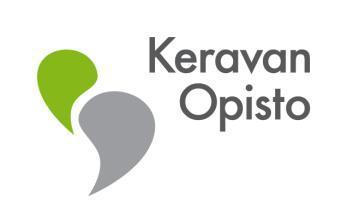 Keravan
Opisto